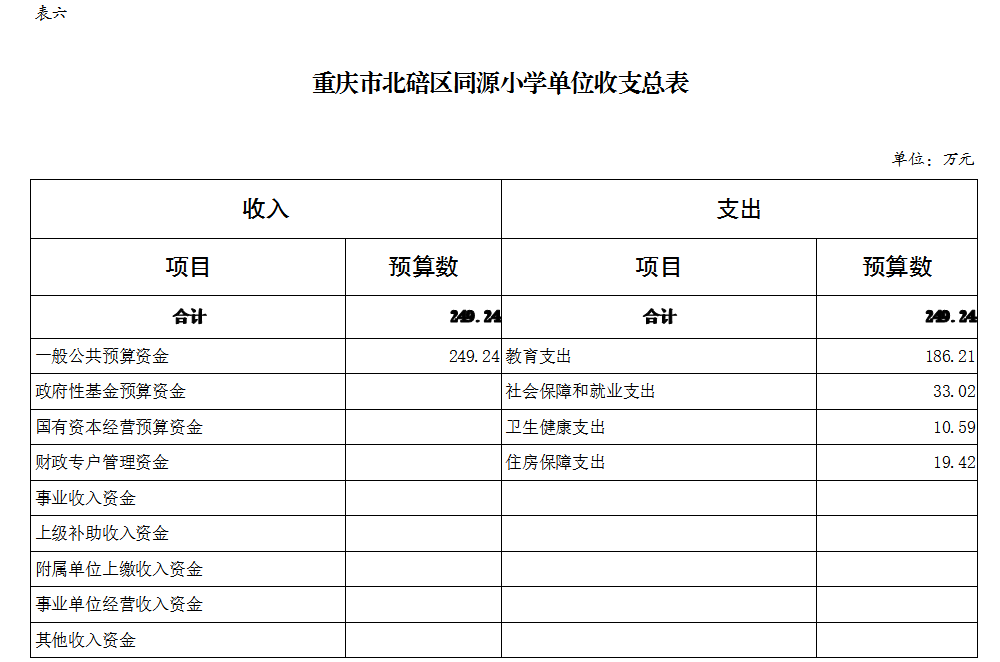 表六

重庆市北碚区同源小学单位收支总表

单位：万元

| 收入 |  | 支出 |  |
|---|---|---|---|
| 项目 | 预算数 | 项目 | 预算数 |
| 合计 | 249.24 | 合计 | 249.24 |
| 一般公共预算资金 | 249.24 | 教育支出 | 186.21 |
| 政府性基金预算资金 |  | 社会保障和就业支出 | 33.02 |
| 国有资本经营预算资金 |  | 卫生健康支出 | 10.59 |
| 财政专户管理资金 |  | 住房保障支出 | 19.42 |
| 事业收入资金 |  |  |  |
| 上级补助收入资金 |  |  |  |
| 附属单位上缴收入资金 |  |  |  |
| 事业单位经营收入资金 |  |  |  |
| 其他收入资金 |  |  |  |